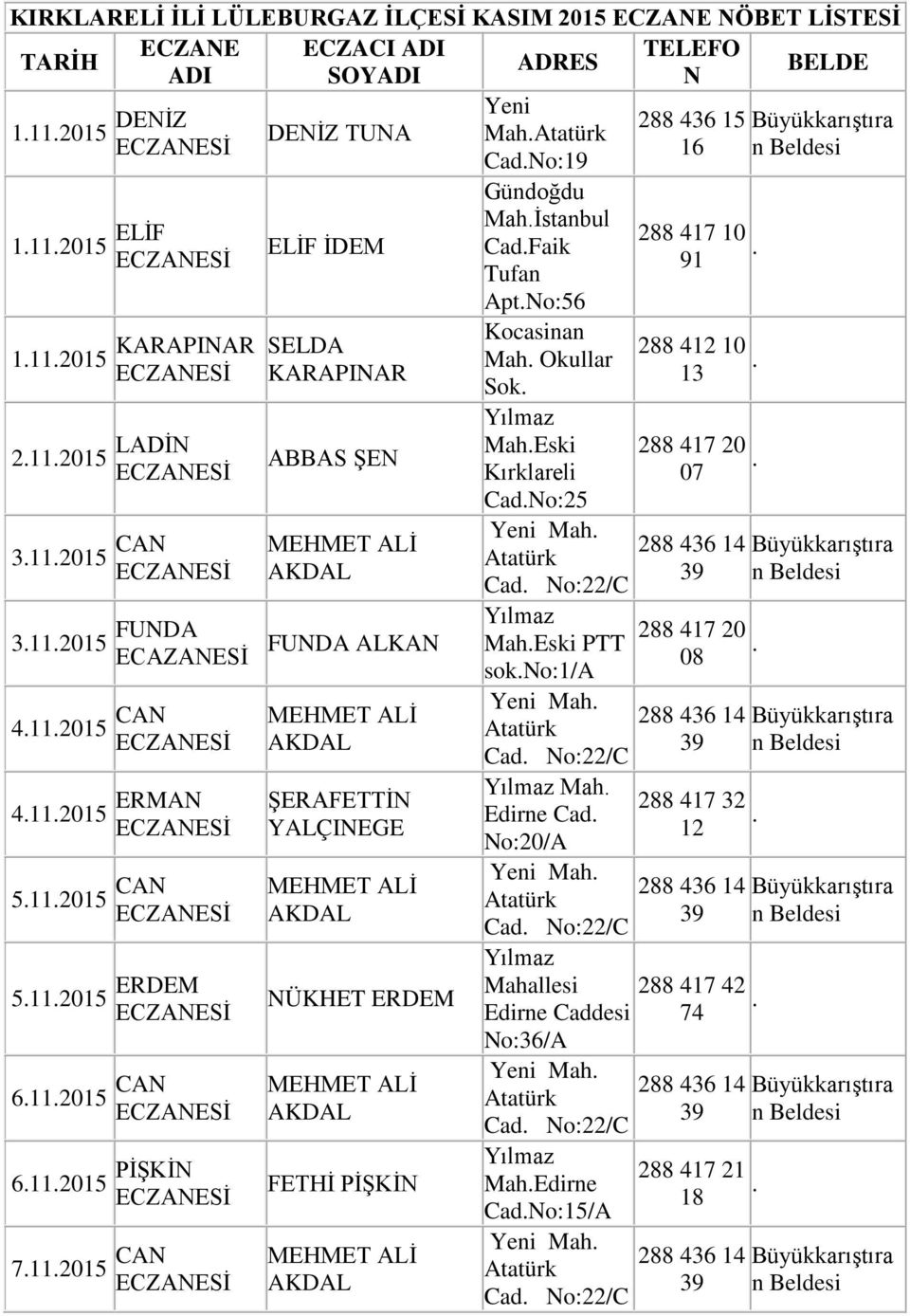 KIRKLARELİ İLİ LÜLEBURGAZ İLÇESİ KASIM 2015 ECZANE NÖBET LİSTESİ

| TARİH | ECZANE ADI | ECZACI ADI SOYADI | ADRES | TELEFON | BELDE |
|---|---|---|---|---|---|
| 1.11.2015 | DENİZ ECZANESİ | DENİZ TUNA | Yeni Mah.Atatürk Cad.No:19 | 288 436 15 16 | Büyükkarıştıran Beldesi |
| 1.11.2015 | ELİF ECZANESİ | ELİF İDEM | Gündoğdu Mah.İstanbul Cad.Faik Tufan Apt.No:56 | 288 417 10 91 | . |
| 1.11.2015 | KARAPINAR ECZANESİ | SELDA KARAPINAR | Kocasinan Mah. Okullar Sok. | 288 412 10 13 | . |
| 2.11.2015 | LADİN ECZANESİ | ABBAS ŞEN | Yılmaz Mah.Eski Kırklareli Cad.No:25 | 288 417 20 07 | . |
| 3.11.2015 | CAN ECZANESİ | MEHMET ALİ AKDAL | Yeni Mah. Atatürk Cad. No:22/C | 288 436 14 39 | Büyükkarıştıran Beldesi |
| 3.11.2015 | FUNDA ECAZANESİ | FUNDA ALKAN | Yılmaz Mah.Eski PTT sok.No:1/A | 288 417 20 08 | . |
| 4.11.2015 | CAN ECZANESİ | MEHMET ALİ AKDAL | Yeni Mah. Atatürk Cad. No:22/C | 288 436 14 39 | Büyükkarıştıran Beldesi |
| 4.11.2015 | ERMAN ECZANESİ | ŞERAFETTİN YALÇINEGE | Yılmaz Mah. Edirne Cad. No:20/A | 288 417 32 12 | . |
| 5.11.2015 | CAN ECZANESİ | MEHMET ALİ AKDAL | Yeni Mah. Atatürk Cad. No:22/C | 288 436 14 39 | Büyükkarıştıran Beldesi |
| 5.11.2015 | ERDEM ECZANESİ | NÜKHET ERDEM | Yılmaz Mahallesi Edirne Caddesi No:36/A | 288 417 42 74 | . |
| 6.11.2015 | CAN ECZANESİ | MEHMET ALİ AKDAL | Yeni Mah. Atatürk Cad. No:22/C | 288 436 14 39 | Büyükkarıştıran Beldesi |
| 6.11.2015 | PİŞKİN ECZANESİ | FETHİ PİŞKİN | Yılmaz Mah.Edirne Cad.No:15/A | 288 417 21 18 | . |
| 7.11.2015 | CAN ECZANESİ | MEHMET ALİ AKDAL | Yeni Mah. Atatürk Cad. No:22/C | 288 436 14 39 | Büyükkarıştıran Beldesi |